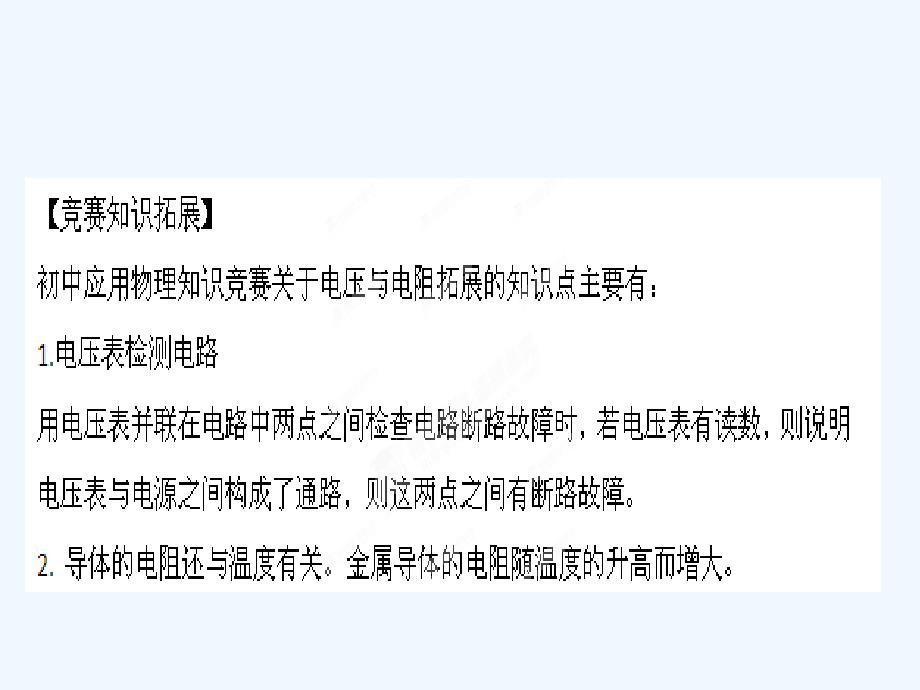 【竞赛知识拓展】

初中应用物理知识竞赛关于电压与电阻拓展的知识点主要有：

1.电压表检测电路

用电压表并联在电路中两点之间检查电路断路故障时，若电压表有读数，则说明电压表与电源之间构成了通路，则这两点之间有断路故障。

2. 导体的电阻还与温度有关。金属导体的电阻随温度的升高而增大。